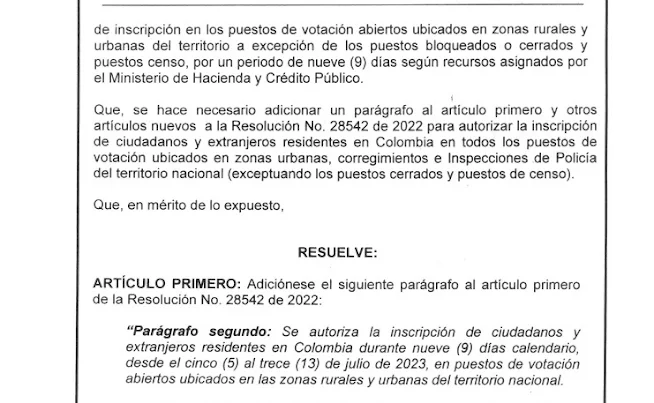 de inscripción en los puestos de votación abiertos ubicados en zonas rurales y urbanas del territorio a excepción de los puestos bloqueados o cerrados y puestos censo, por un periodo de nueve (9) días según recursos asignados por el Ministerio de Hacienda y Crédito Público.

Que, se hace necesario adicionar un parágrafo al artículo primero y otros artículos nuevos a la Resolución No. 28542 de 2022 para autorizar la inscripción de ciudadanos y extranjeros residentes en Colombia en todos los puestos de votación ubicados en zonas urbanas, corregimientos e Inspecciones de Policía del territorio nacional (exceptuando los puestos cerrados y puestos de censo).

Que, en mérito de lo expuesto,

RESUELVE:

ARTÍCULO PRIMERO: Adiciónese el siguiente parágrafo al artículo primero de la Resolución No. 28542 de 2022:

"Parágrafo segundo: Se autoriza la inscripción de ciudadanos y extranjeros residentes en Colombia durante nueve (9) días calendario, desde el cinco (5) al trece (13) de julio de 2023, en puestos de votación abiertos ubicados en las zonas rurales y urbanas del territorio nacional.